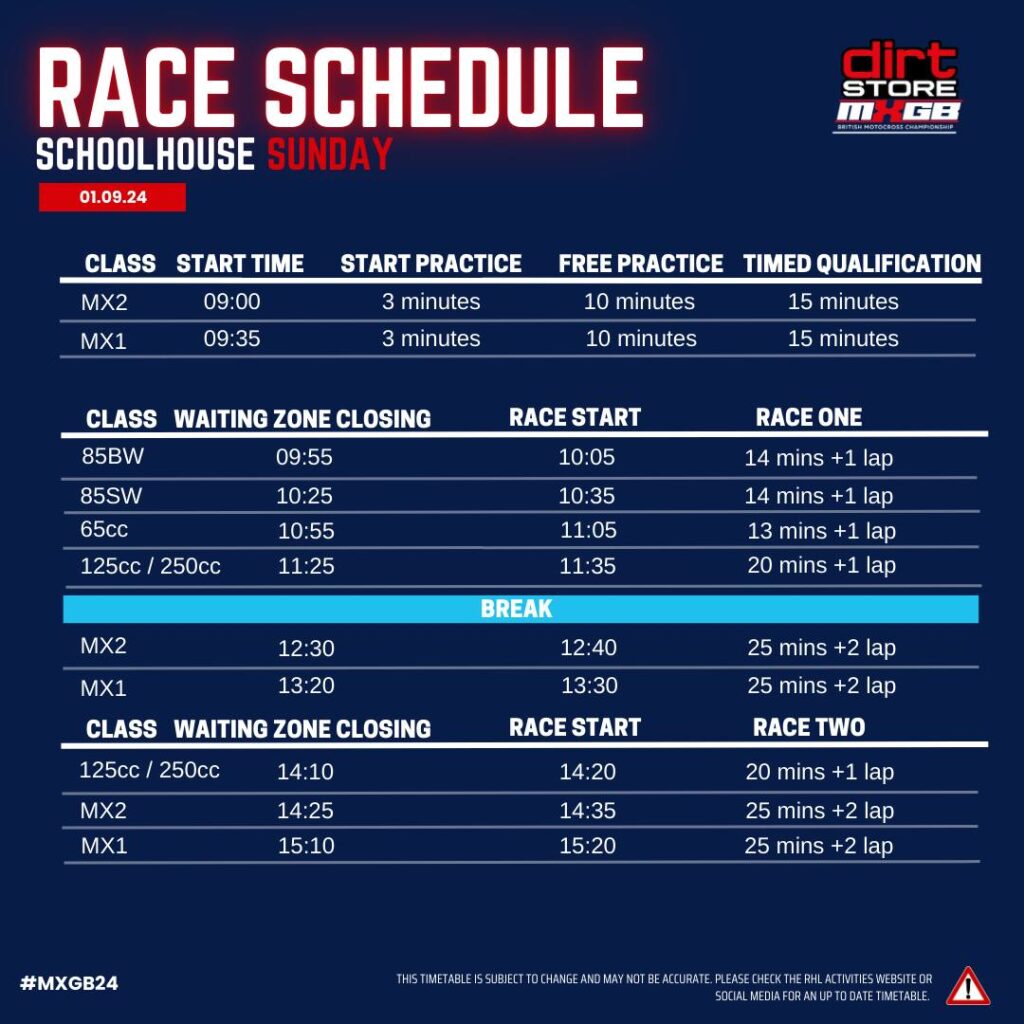 RACE SCHEDULE
SCHOOLHOUSE SUNDAY
01.09.24

dirt STORE MXGB
BRITISH MOTOCROSS CHAMPIONSHIP

| CLASS | START TIME | START PRACTICE | FREE PRACTICE | TIMED QUALIFICATION |
|---|---|---|---|---|
| MX2 | 09:00 | 3 minutes | 10 minutes | 15 minutes |
| MX1 | 09:35 | 3 minutes | 10 minutes | 15 minutes |

| CLASS | WAITING ZONE CLOSING | RACE START | RACE ONE |
|---|---|---|---|
| 85BW | 09:55 | 10:05 | 14 mins +1 lap |
| 85SW | 10:25 | 10:35 | 14 mins +1 lap |
| 65cc | 10:55 | 11:05 | 13 mins +1 lap |
| 125cc / 250cc | 11:25 | 11:35 | 20 mins +1 lap |
| BREAK | | | |
| MX2 | 12:30 | 12:40 | 25 mins +2 lap |
| MX1 | 13:20 | 13:30 | 25 mins +2 lap |

| CLASS | WAITING ZONE CLOSING | RACE START | RACE TWO |
|---|---|---|---|
| 125cc / 250cc | 14:10 | 14:20 | 20 mins +1 lap |
| MX2 | 14:25 | 14:35 | 25 mins +2 lap |
| MX1 | 15:10 | 15:20 | 25 mins +2 lap |

#MXGB24

THIS TIMETABLE IS SUBJECT TO CHANGE AND MAY NOT BE ACCURATE. PLEASE CHECK THE RHL ACTIVITIES WEBSITE OR SOCIAL MEDIA FOR AN UP TO DATE TIMETABLE.